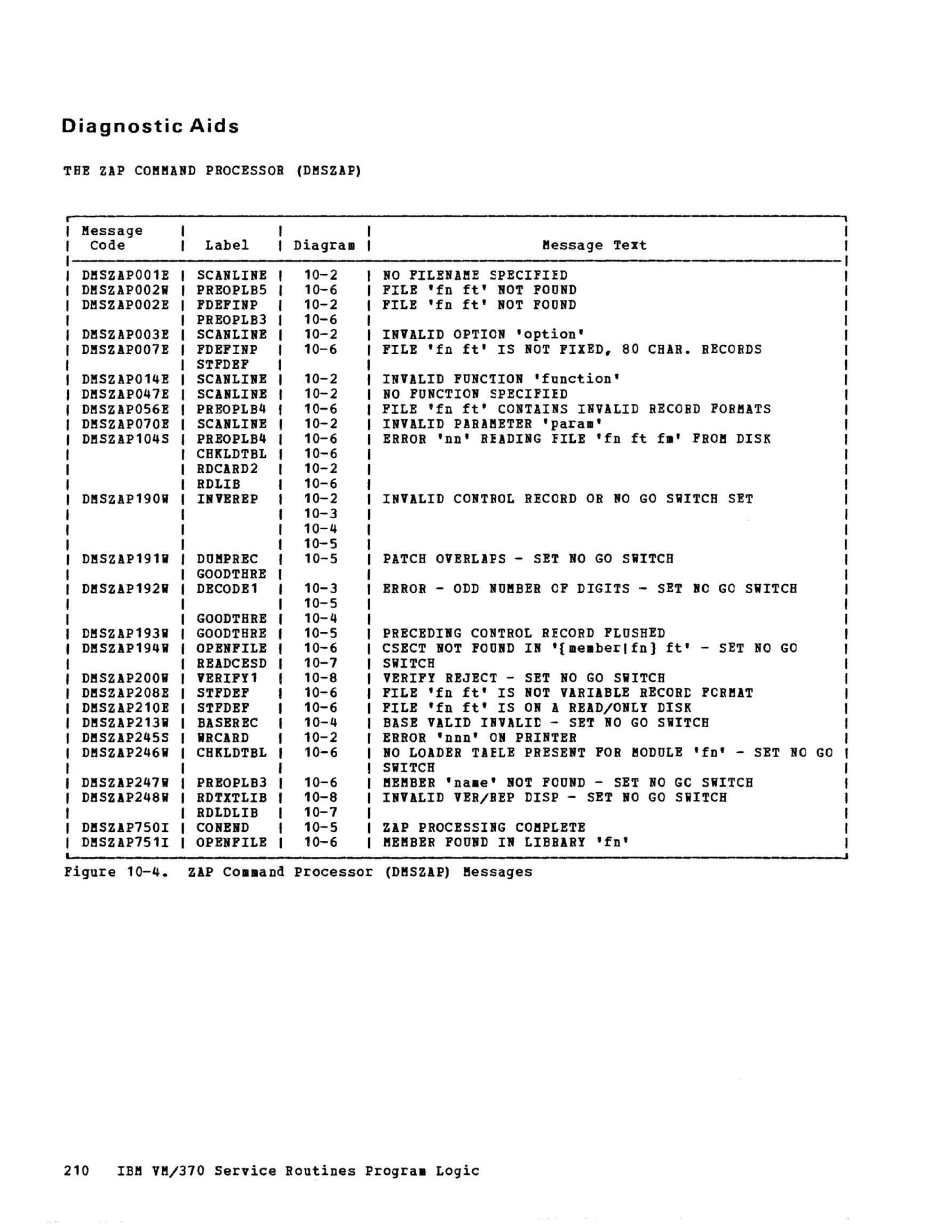 Diagnostic Aids

THE ZAP COMMAND PROCESSOR (DMSZAP)

| Message Code | Label | Diagram | Message Text |
|---|---|---|---|
| DMSZAP001E | SCANLINE | 10-2 | NO FILENAME SPECIFIED |
| DMSZAP002W | PREOPLB5 | 10-6 | FILE 'fn ft' NOT FOUND |
| DMSZAP002E | FDEFINP | 10-2 | FILE 'fn ft' NOT FOUND |
| | PREOPLB3 | 10-6 | |
| DMSZAP003E | SCANLINE | 10-2 | INVALID OPTION 'option' |
| DMSZAP007E | FDEFINP | 10-6 | FILE 'fn ft' IS NOT FIXED, 80 CHAR. RECORDS |
| | STFDEF | | |
| DMSZAP014E | SCANLINE | 10-2 | INVALID FUNCTION 'function' |
| DMSZAP047E | SCANLINE | 10-2 | NO FUNCTION SPECIFIED |
| DMSZAP056E | PREOPLB4 | 10-6 | FILE 'fn ft' CONTAINS INVALID RECORD FORMATS |
| DMSZAP070E | SCANLINE | 10-2 | INVALID PARAMETER 'param' |
| DMSZAP104S | PREOPLB4 | 10-6 | ERROR 'nn' READING FILE 'fn ft fm' FROM DISK |
| | CHKLDTBL | 10-6 | |
| | RDCARD2 | 10-2 | |
| | RDLIB | 10-6 | |
| DMSZAP190W | INVEREP | 10-2 | INVALID CONTROL RECORD OR NO GO SWITCH SET |
| | | 10-3 | |
| | | 10-4 | |
| | | 10-5 | |
| DMSZAP191W | DUMPREC | 10-5 | PATCH OVERLAPS - SET NO GO SWITCH |
| | GOODTHRE | | |
| DMSZAP192W | DECODE1 | 10-3 | ERROR - ODD NUMBER OF DIGITS - SET NO GO SWITCH |
| | | 10-5 | |
| | GOODTHRE | 10-4 | |
| DMSZAP193W | GOODTHRE | 10-5 | PRECEDING CONTROL RECORD FLUSHED |
| DMSZAP194W | OPENFILE | 10-6 | CSECT NOT FOUND IN '{member\|fn} ft' - SET NO GO |
| | READCESD | 10-7 | SWITCH |
| DMSZAP200W | VERIFY1 | 10-8 | VERIFY REJECT - SET NO GO SWITCH |
| DMSZAP208E | STFDEF | 10-6 | FILE 'fn ft' IS NOT VARIABLE RECORD FORMAT |
| DMSZAP210E | STFDEF | 10-6 | FILE 'fn ft' IS ON A READ/ONLY DISK |
| DMSZAP213W | BASEREC | 10-4 | BASE VALID INVALID - SET NO GO SWITCH |
| DMSZAP245S | WRCARD | 10-2 | ERROR 'nnn' ON PRINTER |
| DMSZAP246W | CHKLDTBL | 10-6 | NO LOADER TABLE PRESENT FOR MODULE 'fn' - SET NO GO |
| | | | SWITCH |
| DMSZAP247W | PREOPLB3 | 10-6 | MEMBER 'name' NOT FOUND - SET NO GO SWITCH |
| DMSZAP248W | RDTXTLIB | 10-8 | INVALID VER/REP DISP - SET NO GO SWITCH |
| | RDLDLIB | 10-7 | |
| DMSZAP750I | CONEND | 10-5 | ZAP PROCESSING COMPLETE |
| DMSZAP751I | OPENFILE | 10-6 | MEMBER FOUND IN LIBRARY 'fn' |

Figure 10-4. ZAP Command Processor (DMSZAP) Messages

210 IBM VM/370 Service Routines Program Logic